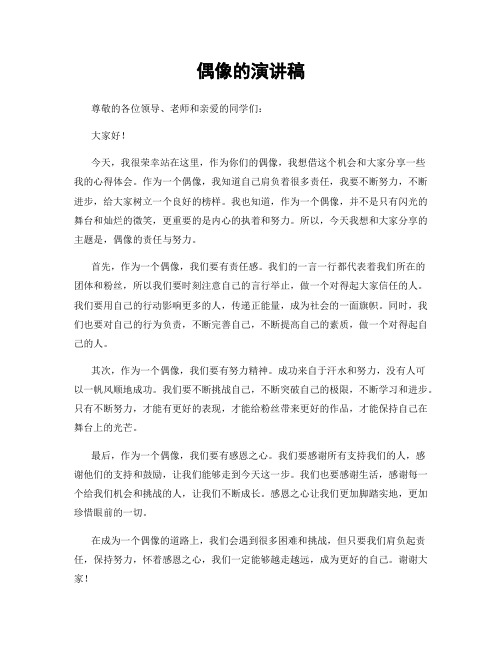 偶像的演讲稿

尊敬的各位领导、老师和亲爱的同学们：

大家好！

今天，我很荣幸站在这里，作为你们的偶像，我想借这个机会和大家分享一些我的心得体会。作为一个偶像，我知道自己肩负着很多责任，我要不断努力，不断进步，给大家树立一个良好的榜样。我也知道，作为一个偶像，并不是只有闪光的舞台和灿烂的微笑，更重要的是内心的执着和努力。所以，今天我想和大家分享的主题是，偶像的责任与努力。

首先，作为一个偶像，我们要有责任感。我们的一言一行都代表着我们所在的团体和粉丝，所以我们要时刻注意自己的言行举止，做一个对得起大家信任的人。我们要用自己的行动影响更多的人，传递正能量，成为社会的一面旗帜。同时，我们也要对自己的行为负责，不断完善自己，不断提高自己的素质，做一个对得起自己的人。

其次，作为一个偶像，我们要有努力精神。成功来自于汗水和努力，没有人可以一帆风顺地成功。我们要不断挑战自己，不断突破自己的极限，不断学习和进步。只有不断努力，才能有更好的表现，才能给粉丝带来更好的作品，才能保持自己在舞台上的光芒。

最后，作为一个偶像，我们要有感恩之心。我们要感谢所有支持我们的人，感谢他们的支持和鼓励，让我们能够走到今天这一步。我们也要感谢生活，感谢每一个给我们机会和挑战的人，让我们不断成长。感恩之心让我们更加脚踏实地，更加珍惜眼前的一切。

在成为一个偶像的道路上，我们会遇到很多困难和挑战，但只要我们肩负起责任，保持努力，怀着感恩之心，我们一定能够越走越远，成为更好的自己。谢谢大家！